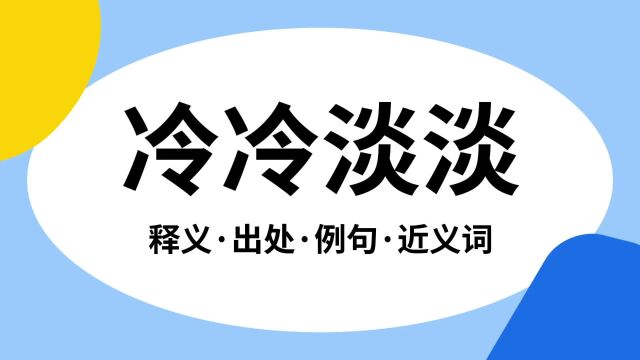 冷冷淡淡

释义·出处·例句·近义词